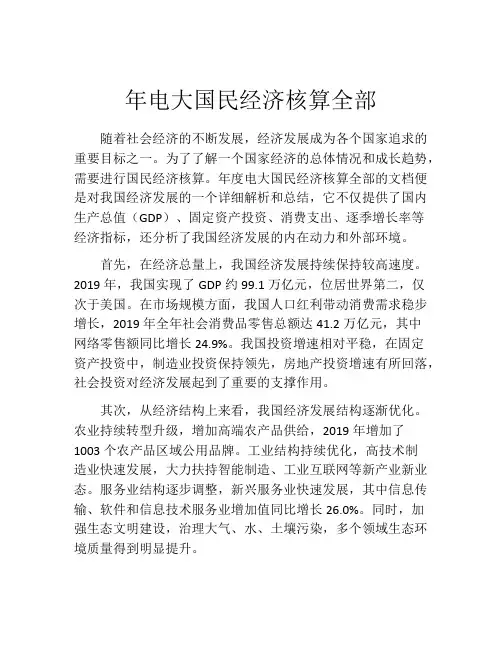 年电大国民经济核算全部

随着社会经济的不断发展，经济发展成为各个国家追求的重要目标之一。为了了解一个国家经济的总体情况和成长趋势，需要进行国民经济核算。年度电大国民经济核算全部的文档便是对我国经济发展的一个详细解析和总结，它不仅提供了国内生产总值（GDP）、固定资产投资、消费支出、逐季增长率等经济指标，还分析了我国经济发展的内在动力和外部环境。

首先，在经济总量上，我国经济发展持续保持较高速度。2019 年，我国实现了 GDP 约 99.1 万亿元，位居世界第二，仅次于美国。在市场规模方面，我国人口红利带动消费需求稳步增长，2019 年全年社会消费品零售总额达 41.2 万亿元，其中网络零售额同比增长 24.9%。我国投资增速相对平稳，在固定资产投资中，制造业投资保持领先，房地产投资增速有所回落，社会投资对经济发展起到了重要的支撑作用。

其次，从经济结构上来看，我国经济发展结构逐渐优化。农业持续转型升级，增加高端农产品供给，2019 年增加了 1003 个农产品区域公用品牌。工业结构持续优化，高技术制造业快速发展，大力扶持智能制造、工业互联网等新产业新业态。服务业结构逐步调整，新兴服务业快速发展，其中信息传输、软件和信息技术服务业增加值同比增长 26.0%。同时，加强生态文明建设，治理大气、水、土壤污染，多个领域生态环境质量得到明显提升。